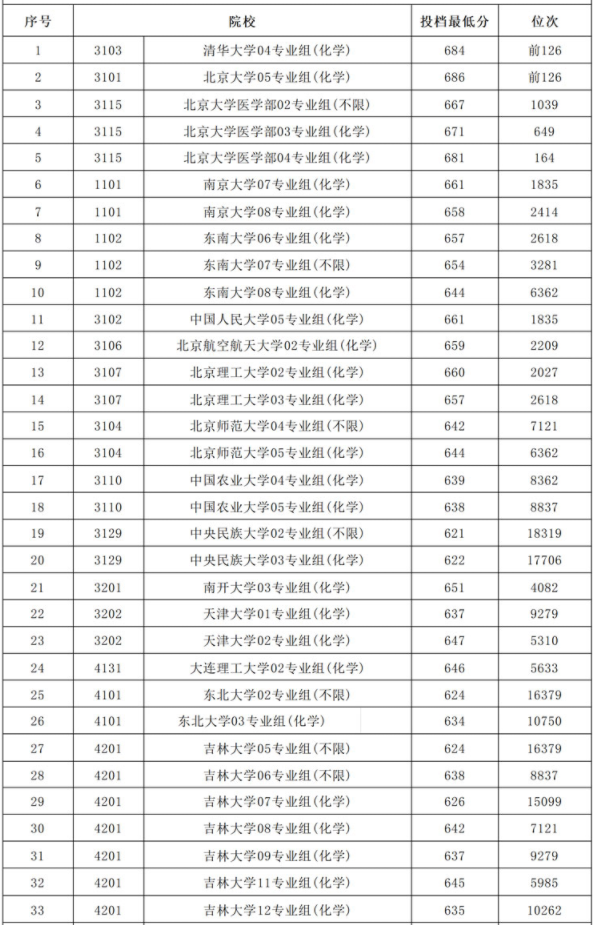 | 序号 | 院校 | | 投档最低分 | 位次 |
|---|---|---|---|---|
| 1 | 3103 | 清华大学04专业组(化学) | 684 | 前126 |
| 2 | 3101 | 北京大学05专业组(化学) | 686 | 前126 |
| 3 | 3115 | 北京大学医学部02专业组(不限) | 667 | 1039 |
| 4 | 3115 | 北京大学医学部03专业组(化学) | 671 | 649 |
| 5 | 3115 | 北京大学医学部04专业组(化学) | 681 | 164 |
| 6 | 1101 | 南京大学07专业组(化学) | 661 | 1835 |
| 7 | 1101 | 南京大学08专业组(化学) | 658 | 2414 |
| 8 | 1102 | 东南大学06专业组(化学) | 657 | 2618 |
| 9 | 1102 | 东南大学07专业组(不限) | 654 | 3281 |
| 10 | 1102 | 东南大学08专业组(化学) | 644 | 6362 |
| 11 | 3102 | 中国人民大学05专业组(化学) | 661 | 1835 |
| 12 | 3106 | 北京航空航天大学02专业组(化学) | 659 | 2209 |
| 13 | 3107 | 北京理工大学02专业组(化学) | 660 | 2027 |
| 14 | 3107 | 北京理工大学03专业组(化学) | 657 | 2618 |
| 15 | 3104 | 北京师范大学04专业组(不限) | 642 | 7121 |
| 16 | 3104 | 北京师范大学05专业组(化学) | 644 | 6362 |
| 17 | 3110 | 中国农业大学04专业组(化学) | 639 | 8362 |
| 18 | 3110 | 中国农业大学05专业组(化学) | 638 | 8837 |
| 19 | 3129 | 中央民族大学02专业组(不限) | 621 | 18319 |
| 20 | 3129 | 中央民族大学03专业组(化学) | 622 | 17706 |
| 21 | 3201 | 南开大学03专业组(化学) | 651 | 4082 |
| 22 | 3202 | 天津大学01专业组(化学) | 637 | 9279 |
| 23 | 3202 | 天津大学02专业组(化学) | 647 | 5310 |
| 24 | 4131 | 大连理工大学02专业组(化学) | 646 | 5633 |
| 25 | 4101 | 东北大学02专业组(不限) | 624 | 16379 |
| 26 | 4101 | 东北大学03专业组(化学) | 634 | 10750 |
| 27 | 4201 | 吉林大学05专业组(不限) | 624 | 16379 |
| 28 | 4201 | 吉林大学06专业组(不限) | 638 | 8837 |
| 29 | 4201 | 吉林大学07专业组(化学) | 626 | 15099 |
| 30 | 4201 | 吉林大学08专业组(化学) | 642 | 7121 |
| 31 | 4201 | 吉林大学09专业组(化学) | 637 | 9279 |
| 32 | 4201 | 吉林大学11专业组(化学) | 645 | 5985 |
| 33 | 4201 | 吉林大学12专业组(化学) | 635 | 10262 |